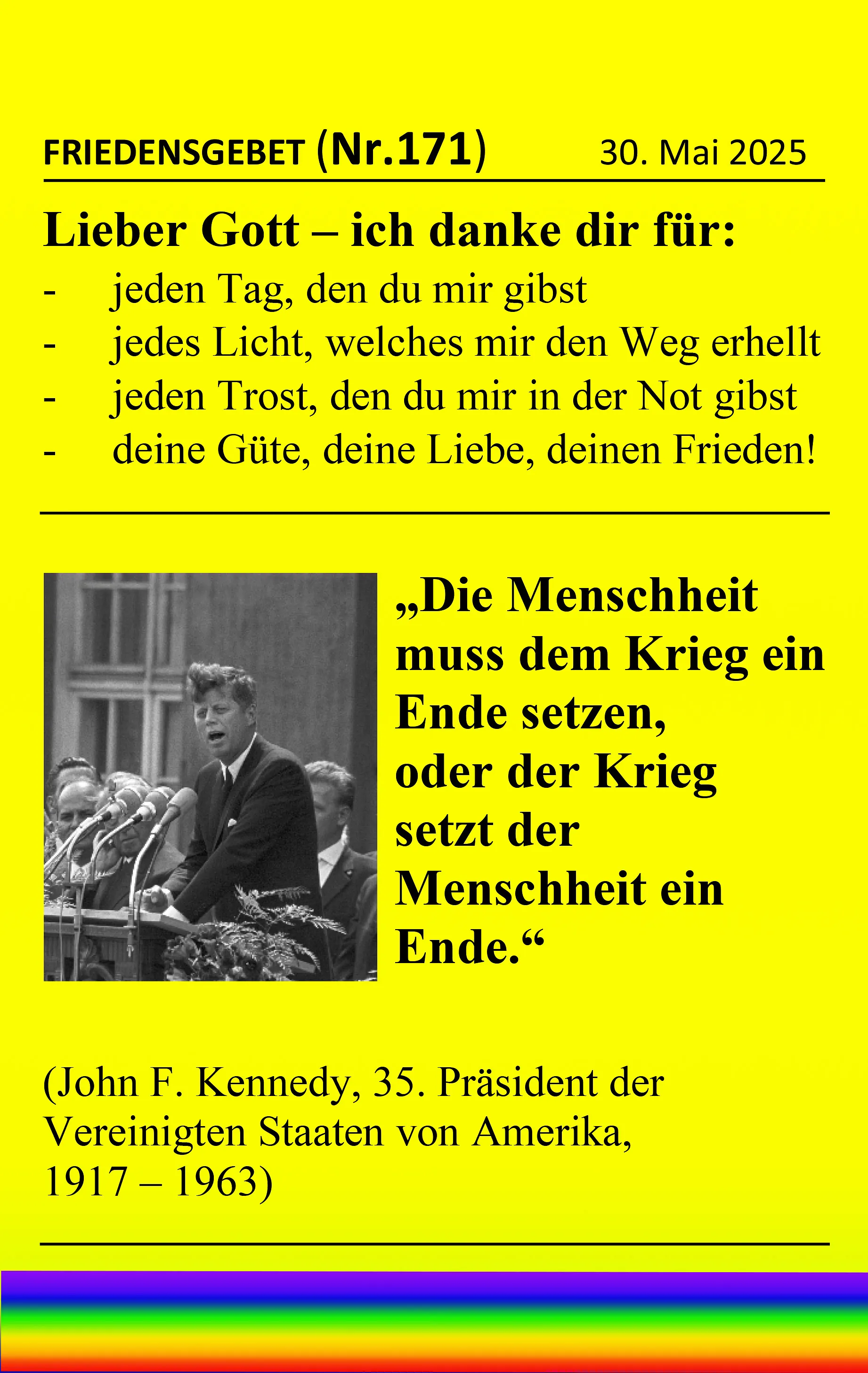 FRIEDENSGEBET (Nr.171) 30. Mai 2025

Lieber Gott – ich danke dir für:
- jeden Tag, den du mir gibst
- jedes Licht, welches mir den Weg erhellt
- jeden Trost, den du mir in der Not gibst
- deine Güte, deine Liebe, deinen Frieden!

„Die Menschheit muss dem Krieg ein Ende setzen, oder der Krieg setzt der Menschheit ein Ende.“

(John F. Kennedy, 35. Präsident der Vereinigten Staaten von Amerika, 1917 – 1963)